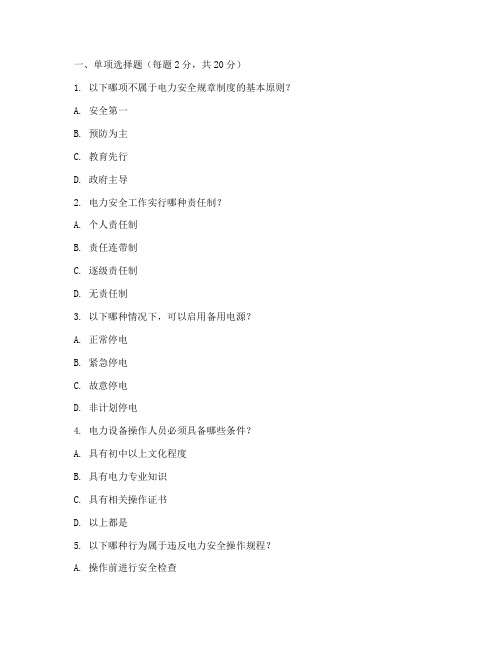 一、单项选择题（每题 2 分，共 20 分）

1. 以下哪项不属于电力安全规章制度的基本原则？

A. 安全第一

B. 预防为主

C. 教育先行

D. 政府主导

2. 电力安全工作实行哪种责任制？

A. 个人责任制

B. 责任连带制

C. 逐级责任制

D. 无责任制

3. 以下哪种情况下，可以启用备用电源？

A. 正常停电

B. 紧急停电

C. 故意停电

D. 非计划停电

4. 电力设备操作人员必须具备哪些条件？

A. 具有初中以上文化程度

B. 具有电力专业知识

C. 具有相关操作证书

D. 以上都是

5. 以下哪种行为属于违反电力安全操作规程？

A. 操作前进行安全检查